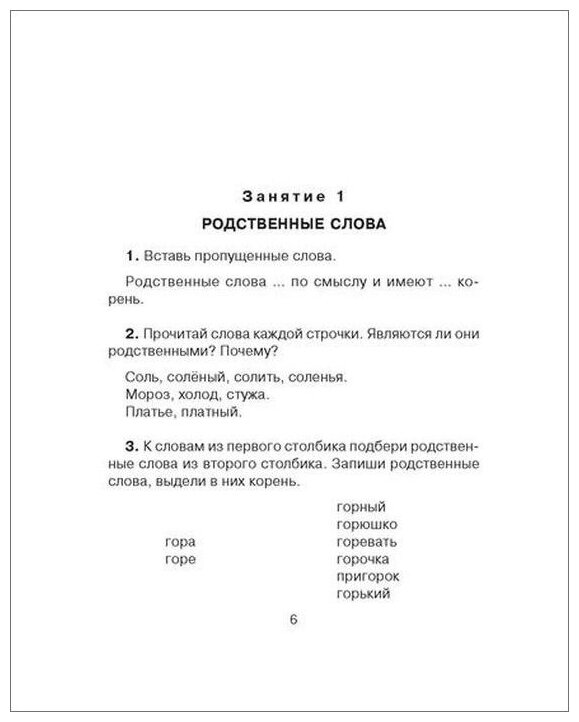 Занятие 1

РОДСТВЕННЫЕ СЛОВА

1. Вставь пропущенные слова.

Родственные слова ... по смыслу и имеют ... корень.

2. Прочитай слова каждой строчки. Являются ли они родственными? Почему?

Соль, солёный, солить, соленья.
Мороз, холод, стужа.
Платье, платный.

3. К словам из первого столбика подбери родственные слова из второго столбика. Запиши родственные слова, выдели в них корень.

гора
горе

горный
горюшко
горевать
горочка
пригорок
горький

6